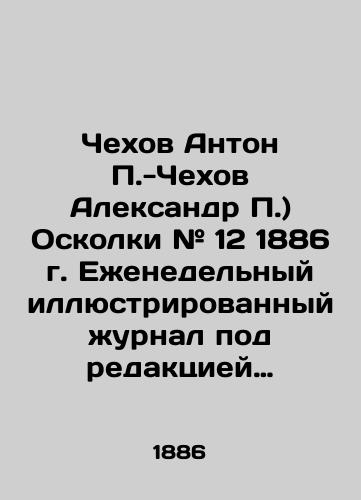 Чехов Антон П.-Чехов Александр П.) Осколки № 12 1886 г. Еженедельный иллюстрированный журнал под редакцией…

1886